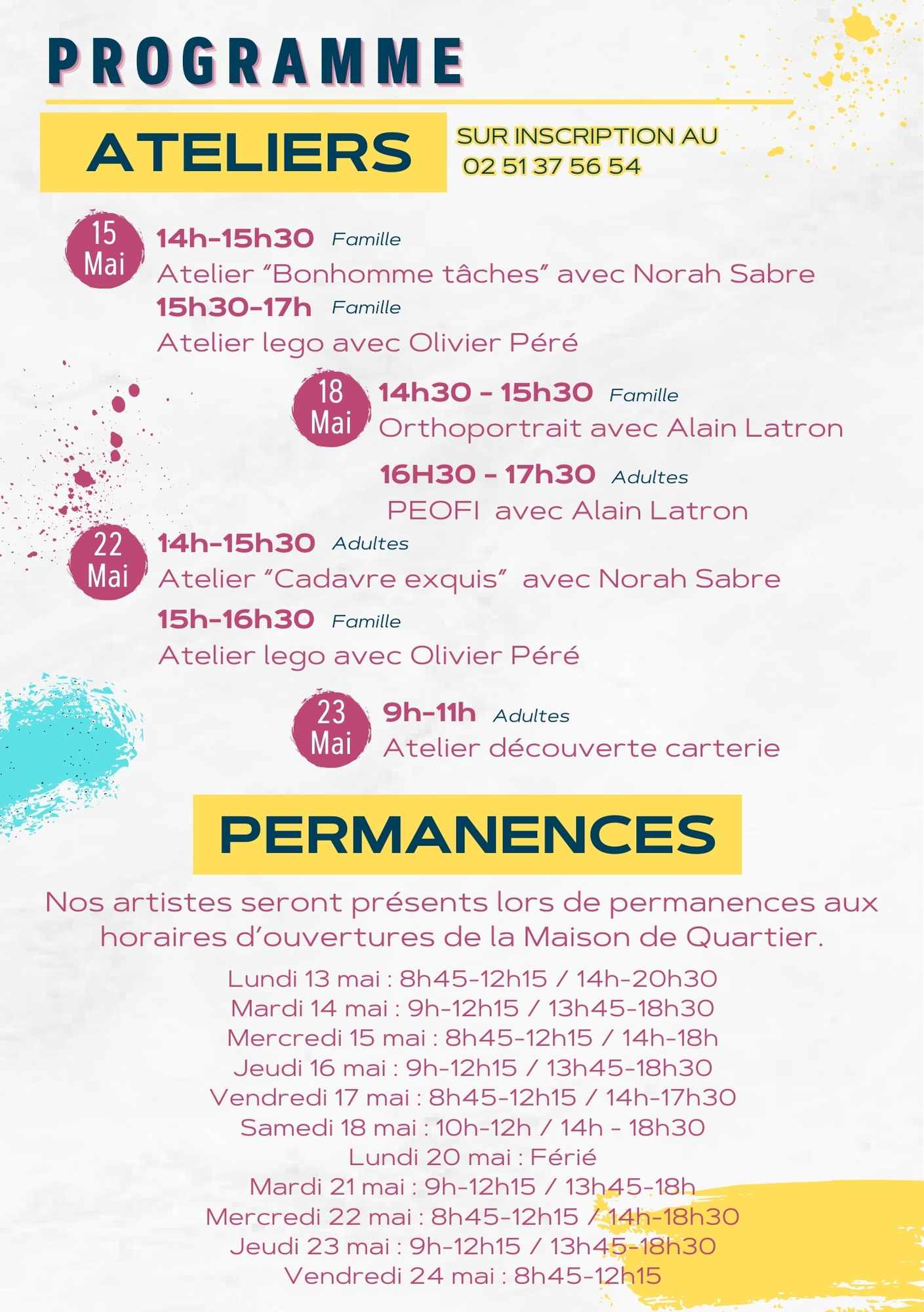 PROGRAMME

ATELIERS

SUR INSCRIPTION AU 02 51 37 56 54

15 Mai

14h-15h30 Famille
Atelier "Bonhomme tâches" avec Norah Sabre

15h30-17h Famille
Atelier lego avec Olivier Péré

18 Mai

14h30 - 15h30 Famille
Orthoportrait avec Alain Latron

16H30 - 17h30 Adultes
PEOFI avec Alain Latron

22 Mai

14h-15h30 Adultes
Atelier "Cadavre exquis" avec Norah Sabre

15h-16h30 Famille
Atelier lego avec Olivier Péré

23 Mai

9h-11h Adultes
Atelier découverte carterie

PERMANENCES

Nos artistes seront présents lors de permanences aux horaires d'ouvertures de la Maison de Quartier.

Lundi 13 mai : 8h45-12h15 / 14h-20h30
Mardi 14 mai : 9h-12h15 / 13h45-18h30
Mercredi 15 mai : 8h45-12h15 / 14h-18h
Jeudi 16 mai : 9h-12h15 / 13h45-18h30
Vendredi 17 mai : 8h45-12h15 / 14h-17h30
Samedi 18 mai : 10h-12h / 14h - 18h30
Lundi 20 mai : Férié
Mardi 21 mai : 9h-12h15 / 13h45-18h
Mercredi 22 mai : 8h45-12h15 / 14h-18h30
Jeudi 23 mai : 9h-12h15 / 13h45-18h30
Vendredi 24 mai : 8h45-12h15